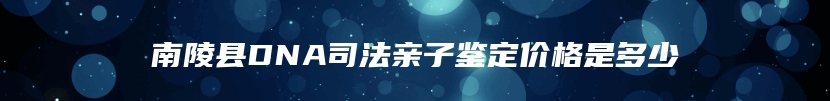 南陵县DNA司法亲子鉴定价格是多少